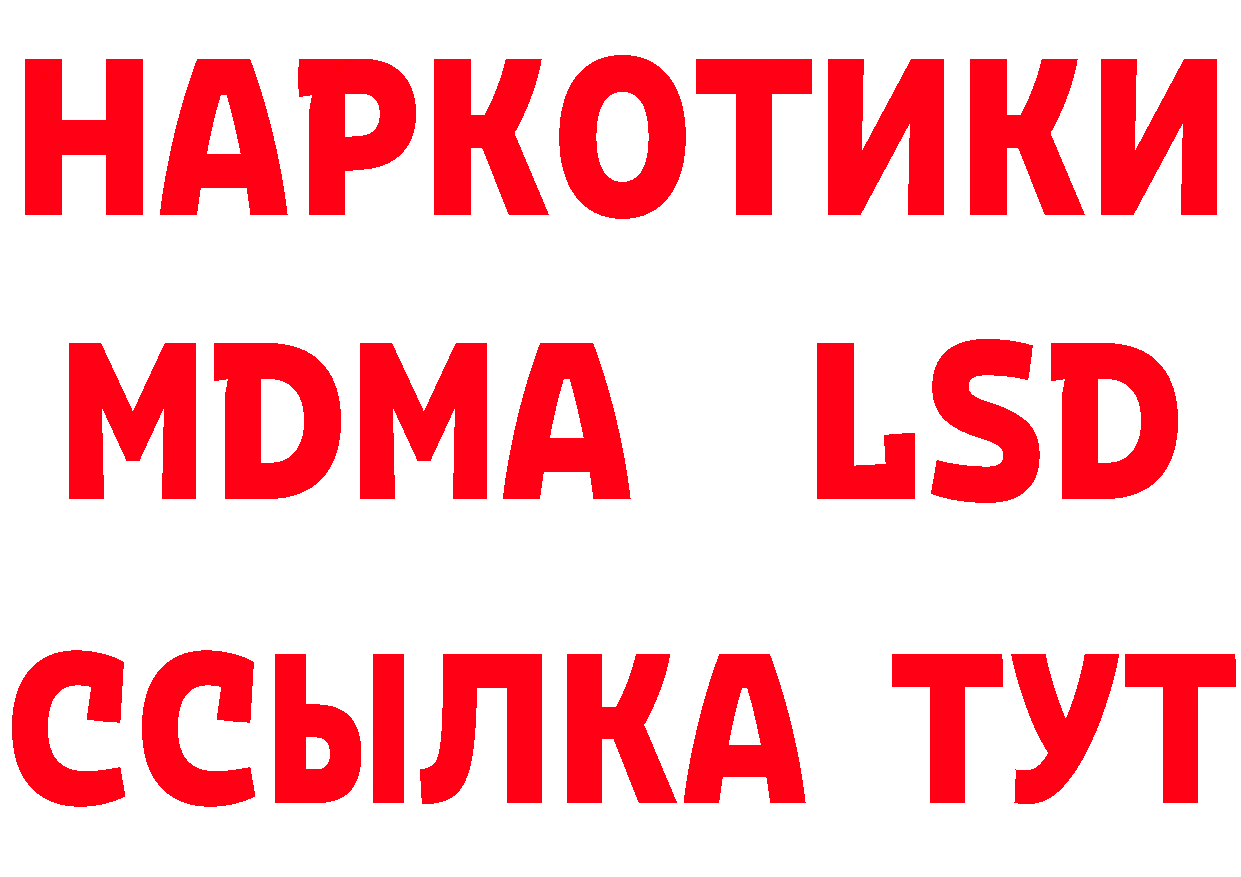 НАРКОТИКИ
MDMA LSD
ССЫЛКА ТУТ